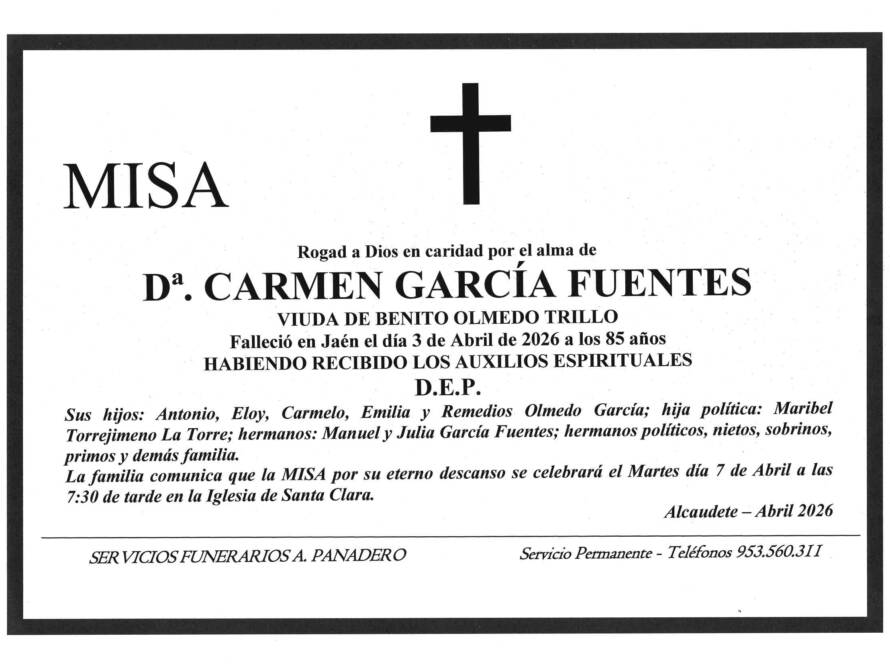 MISA

Rogad a Dios en caridad por el alma de

Dª. CARMEN GARCÍA FUENTES

VIUDA DE BENITO OLMEDO TRILLO

Falleció en Jaén el día 3 de Abril de 2026 a los 85 años

HABIENDO RECIBIDO LOS AUXILIOS ESPIRITUALES

D.E.P.

Sus hijos: Antonio, Eloy, Carmelo, Emilia y Remedios Olmedo García; hija política: Maribel Torrejimeno La Torre; hermanos: Manuel y Julia García Fuentes; hermanos políticos, nietos, sobrinos, primos y demás familia.

La familia comunica que la MISA por su eterno descanso se celebrará el Martes día 7 de Abril a las 7:30 de tarde en la Iglesia de Santa Clara.

Alcaudete – Abril 2026

SERVICIOS FUNERARIOS A. PANADERO

Servicio Permanente - Teléfonos 953.560.311